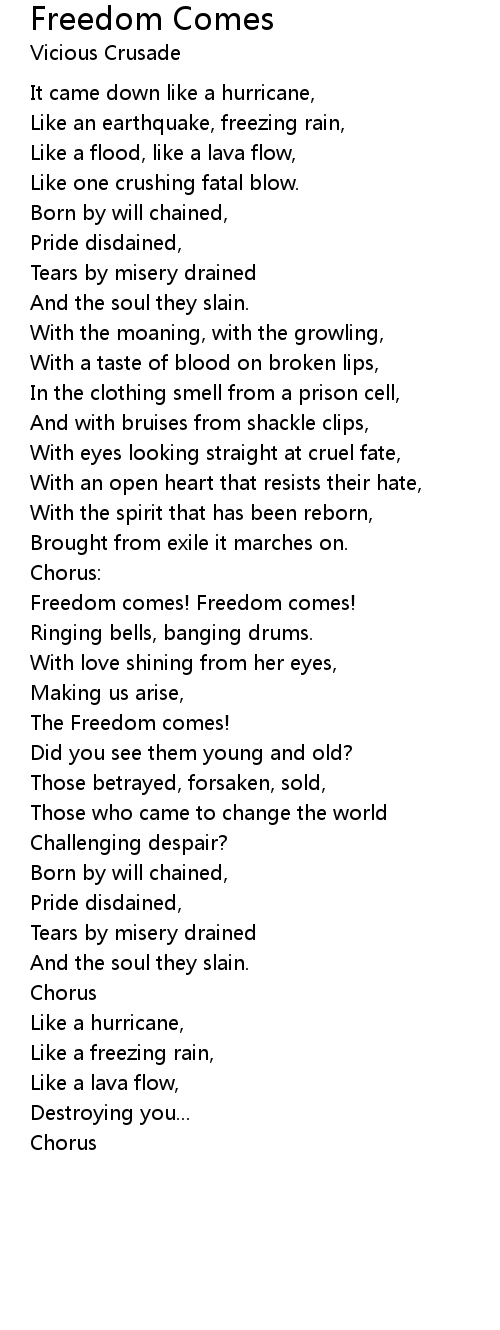 Freedom Comes
Vicious Crusade

It came down like a hurricane,
Like an earthquake, freezing rain,
Like a flood, like a lava flow,
Like one crushing fatal blow.
Born by will chained,
Pride disdained,
Tears by misery drained
And the soul they slain.
With the moaning, with the growling,
With a taste of blood on broken lips,
In the clothing smell from a prison cell,
And with bruises from shackle clips,
With eyes looking straight at cruel fate,
With an open heart that resists their hate,
With the spirit that has been reborn,
Brought from exile it marches on.
Chorus:
Freedom comes! Freedom comes!
Ringing bells, banging drums.
With love shining from her eyes,
Making us arise,
The Freedom comes!
Did you see them young and old?
Those betrayed, forsaken, sold,
Those who came to change the world
Challenging despair?
Born by will chained,
Pride disdained,
Tears by misery drained
And the soul they slain.
Chorus
Like a hurricane,
Like a freezing rain,
Like a lava flow,
Destroying you...
Chorus